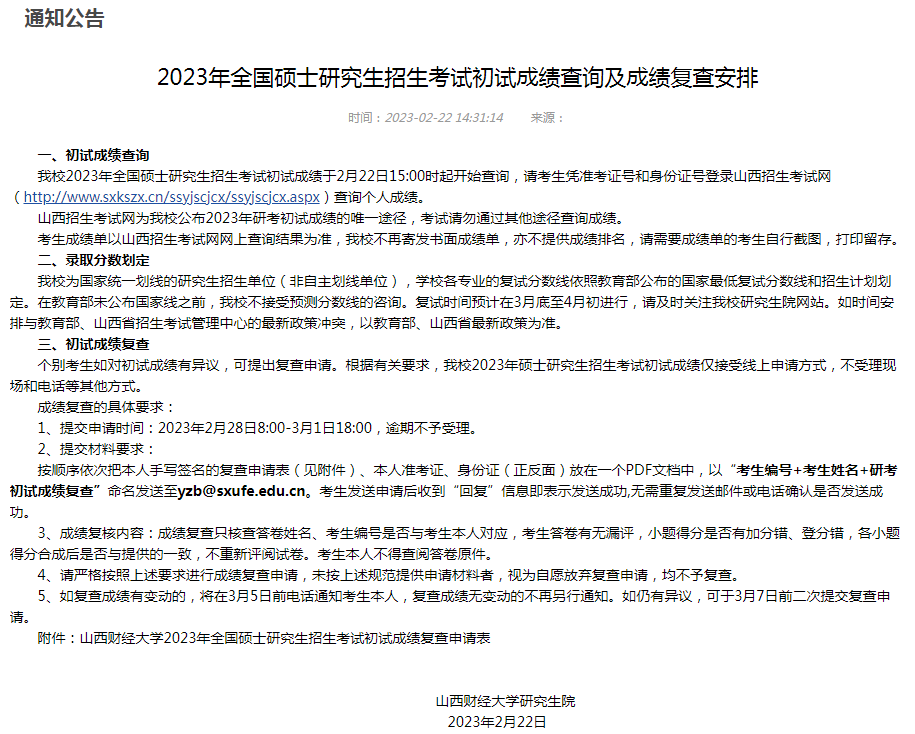 通知公告

2023年全国硕士研究生招生考试初试成绩查询及成绩复查安排

时间：2023-02-22 14:31:14　　来源：

一、初试成绩查询

我校2023年全国硕士研究生招生考试初试成绩于2月22日15:00时起开始查询，请考生凭准考证号和身份证号登录山西招生考试网（http://www.sxkszx.cn/ssyjscjcx/ssyjscjcx.aspx）查询个人成绩。

山西招生考试网为我校公布2023年研考初试成绩的唯一途径，考试请勿通过其他途径查询成绩。

考生成绩单以山西招生考试网网上查询结果为准，我校不再寄发书面成绩单，亦不提供成绩排名，请需要成绩单的考生自行截图，打印留存。

二、录取分数划定

我校为国家统一划线的研究生招生单位（非自主划线单位），学校各专业的复试分数线依照教育部公布的国家最低复试分数线和招生计划划定。在教育部未公布国家线之前，我校不接受预测分数线的咨询。复试时间预计在3月底至4月初进行，请及时关注我校研究生院网站。如时间安排与教育部、山西省招生考试管理中心的最新政策冲突，以教育部、山西省最新政策为准。

三、初试成绩复查

个别考生如对初试成绩有异议，可提出复查申请。根据有关要求，我校2023年硕士研究生招生考试初试成绩仅接受线上申请方式，不受理现场和电话等其他方式。

成绩复查的具体要求：

1、提交申请时间：2023年2月28日8:00-3月1日18:00，逾期不予受理。

2、提交材料要求：

按顺序依次把本人手写签名的复查申请表（见附件）、本人准考证、身份证（正反面）放在一个PDF文档中，以“考生编号+考生姓名+研考初试成绩复查”命名发送至yzb@sxufe.edu.cn。考生发送申请后收到“回复”信息即表示发送成功,无需重复发送邮件或电话确认是否发送成功。

3、成绩复核内容：成绩复查只核查答卷姓名、考生编号是否与考生本人对应，考生答卷有无漏评，小题得分是否有加分错、登分错，各小题得分合成后是否与提供的一致，不重新评阅试卷。考生本人不得查阅答卷原件。

4、请严格按照上述要求进行成绩复查申请，未按上述规范提供申请材料者，视为自愿放弃复查申请，均不予复查。

5、如复查成绩有变动的，将在3月5日前电话通知考生本人，复查成绩无变动的不再另行通知。如仍有异议，可于3月7日前二次提交复查申请。

附件：山西财经大学2023年全国硕士研究生招生考试初试成绩复查申请表

山西财经大学研究生院
2023年2月22日